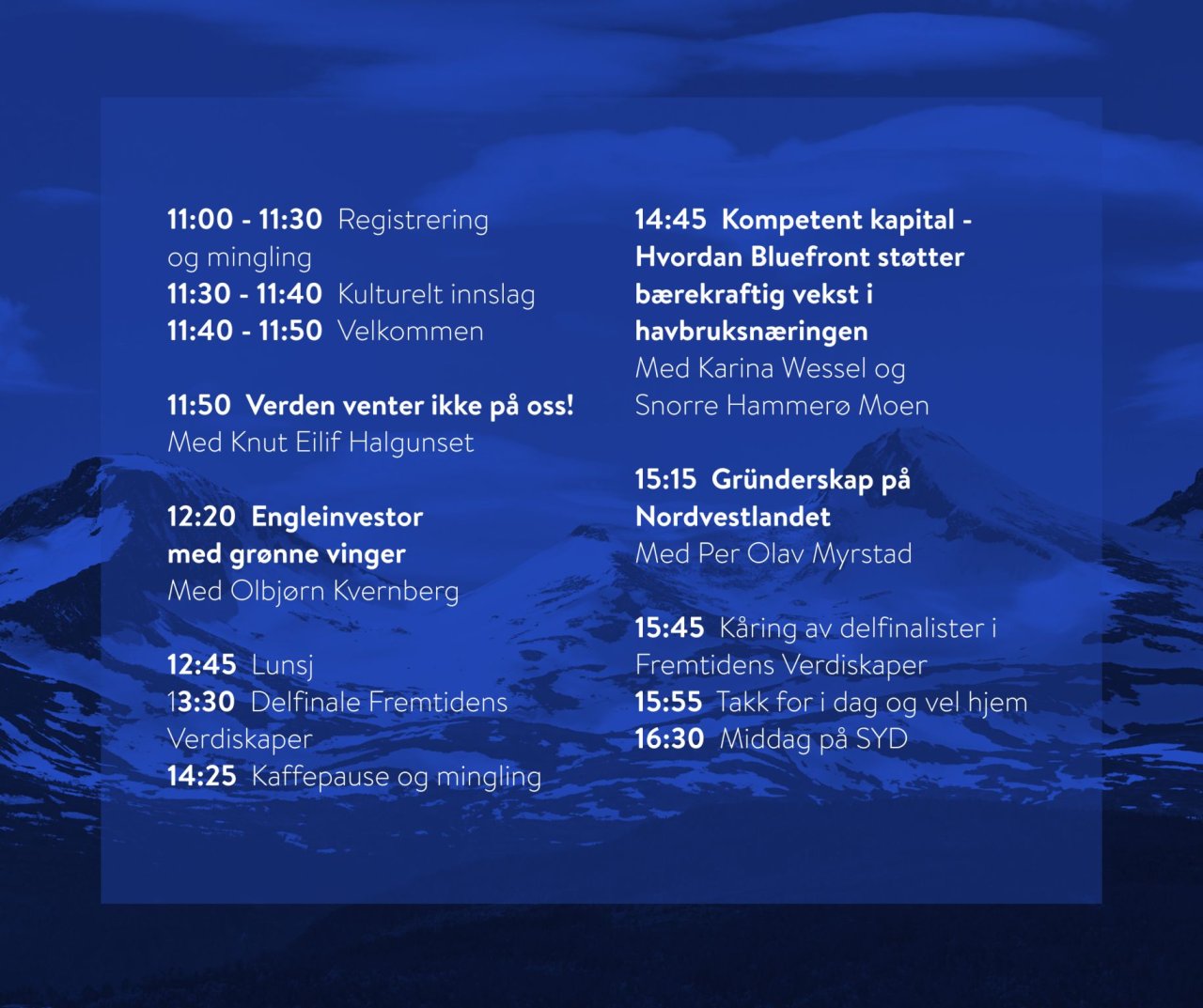 11:00 - 11:30 Registrering og mingling
11:30 - 11:40 Kulturelt innslag
11:40 - 11:50 Velkommen

11:50 Verden venter ikke på oss!
Med Knut Eilif Halgunset

12:20 Engleinvestor med grønne vinger
Med Olbjørn Kvernberg

12:45 Lunsj
13:30 Delfinale Fremtidens Verdiskaper
14:25 Kaffepause og mingling

14:45 Kompetent kapital - Hvordan Bluefront støtter bærekraftig vekst i havbruksnæringen
Med Karina Wessel og Snorre Hammerø Moen

15:15 Gründerskap på Nordvestlandet
Med Per Olav Myrstad

15:45 Kåring av delfinalister i Fremtidens Verdiskaper
15:55 Takk for i dag og vel hjem
16:30 Middag på SYD